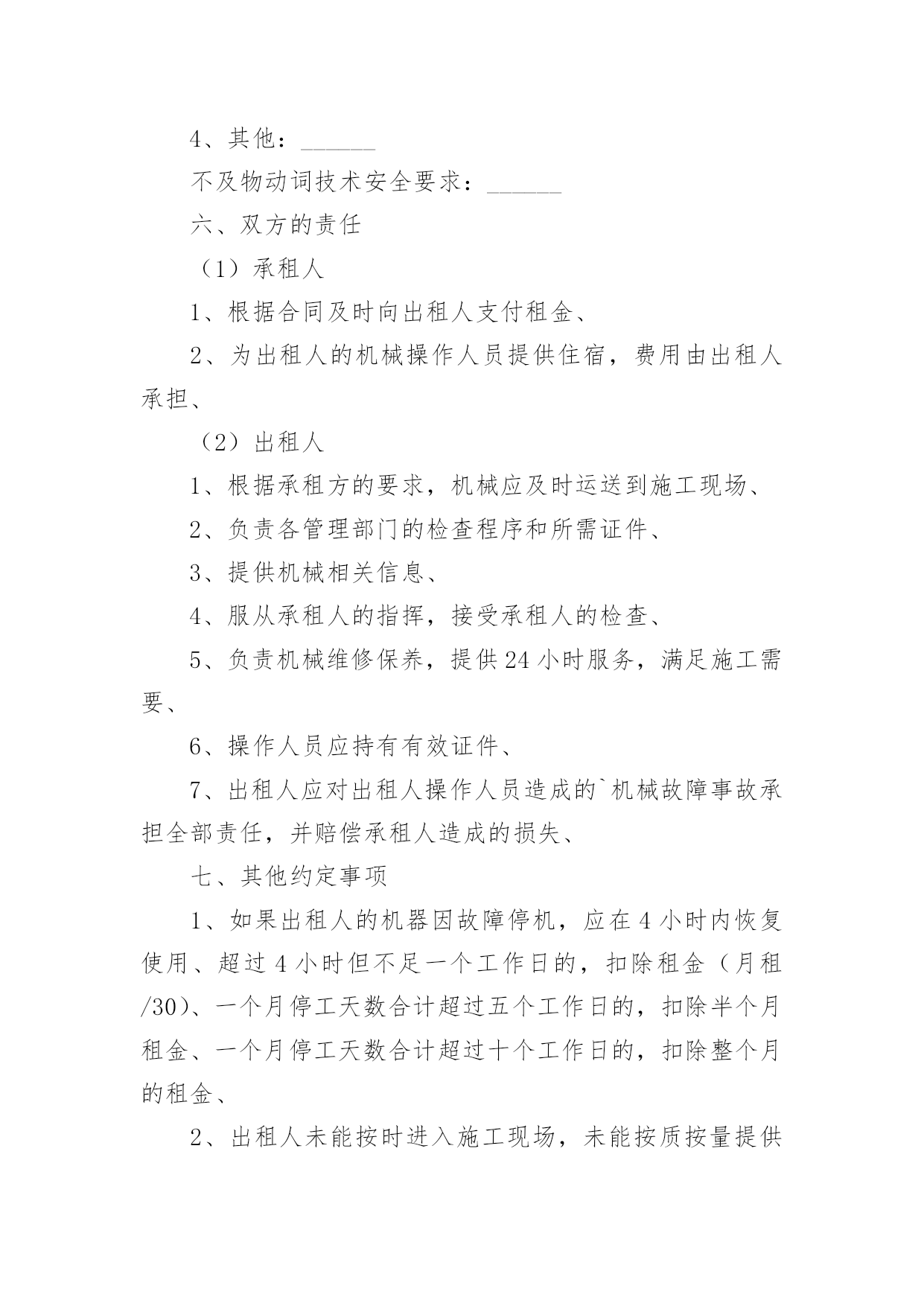 4、其他：______

不及物动词技术安全要求：______

六、双方的责任

（1）承租人

1、根据合同及时向出租人支付租金、

2、为出租人的机械操作人员提供住宿，费用由出租人承担、

（2）出租人

1、根据承租方的要求，机械应及时运送到施工现场、

2、负责各管理部门的检查程序和所需证件、

3、提供机械相关信息、

4、服从承租人的指挥，接受承租人的检查、

5、负责机械维修保养，提供24小时服务，满足施工需要、

6、操作人员应持有有效证件、

7、出租人应对出租人操作人员造成的`机械故障事故承担全部责任，并赔偿承租人造成的损失、

七、其他约定事项

1、如果出租人的机器因故障停机，应在4小时内恢复使用、超过4小时但不足一个工作日的，扣除租金（月租/30）、一个月停工天数合计超过五个工作日的，扣除半个月租金、一个月停工天数合计超过十个工作日的，扣除整个月的租金、

2、出租人未能按时进入施工现场，未能按质按量提供